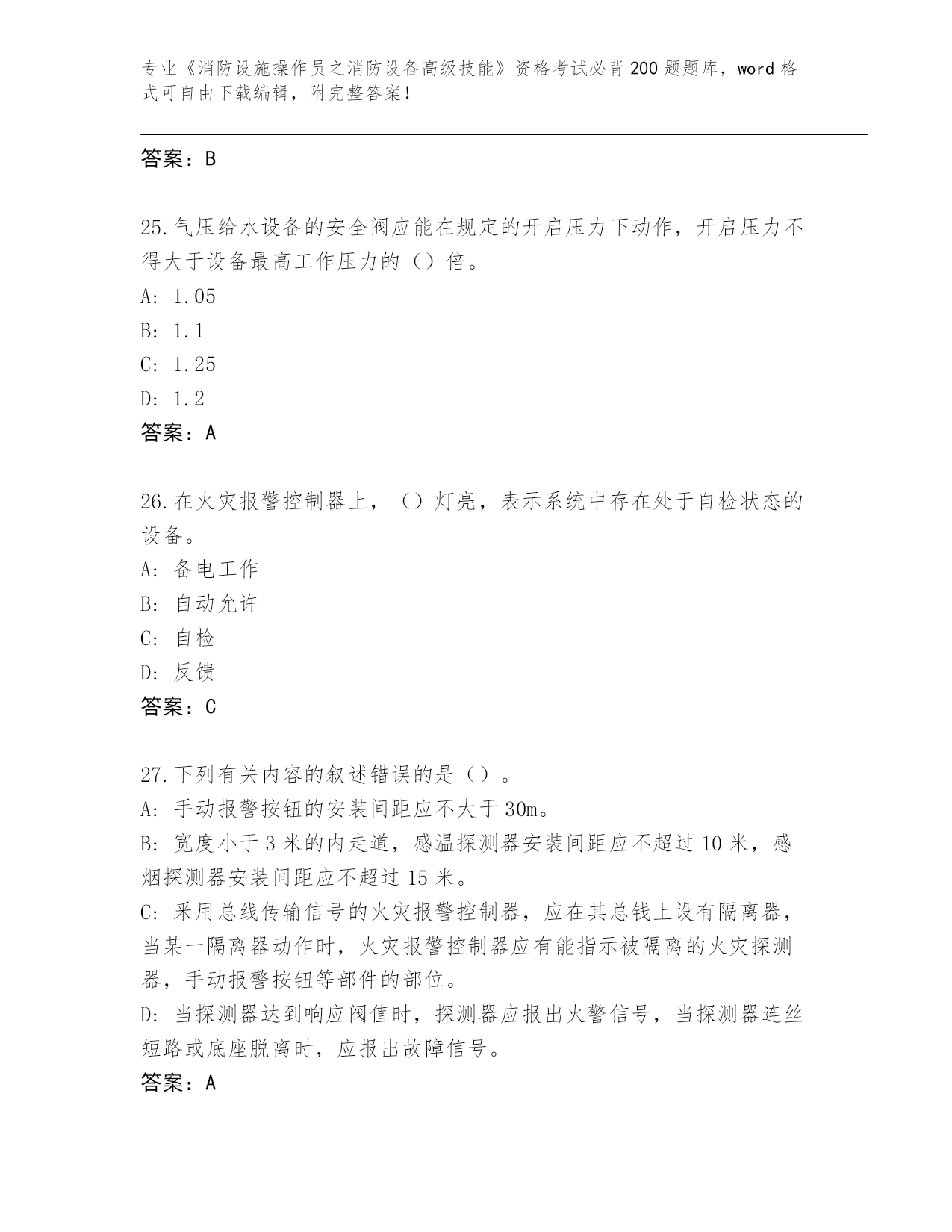 专业《消防设施操作员之消防设备高级技能》资格考试必背200题题库，word格式可自由下载编辑，附完整答案！

答案：B

25.气压给水设备的安全阀应能在规定的开启压力下动作，开启压力不得大于设备最高工作压力的（）倍。
A: 1.05
B: 1.1
C: 1.25
D: 1.2
答案：A

26.在火灾报警控制器上，（）灯亮，表示系统中存在处于自检状态的设备。
A: 备电工作
B: 自动允许
C: 自检
D: 反馈
答案：C

27.下列有关内容的叙述错误的是（）。
A: 手动报警按钮的安装间距应不大于30m。
B: 宽度小于3米的内走道，感温探测器安装间距应不超过10米，感烟探测器安装间距应不超过15米。
C: 采用总线传输信号的火灾报警控制器，应在其总钱上设有隔离器，当某一隔离器动作时，火灾报警控制器应有能指示被隔离的火灾探测器，手动报警按钮等部件的部位。
D: 当探测器达到响应阀值时，探测器应报出火警信号，当探测器连丝短路或底座脱离时，应报出故障信号。
答案：A